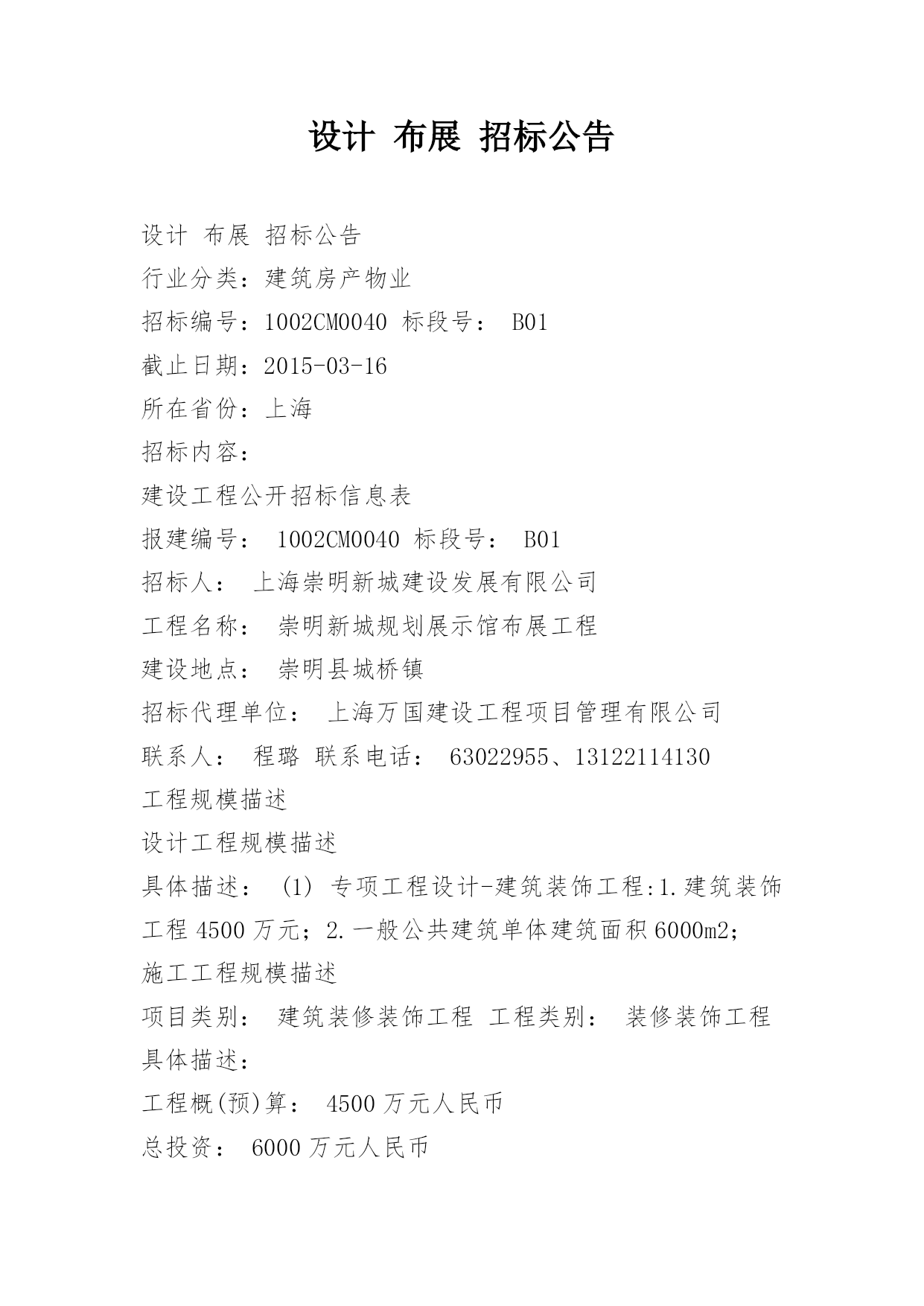 设计 布展 招标公告

设计 布展 招标公告
行业分类：建筑房产物业
招标编号：1002CM0040 标段号： B01
截止日期：2015-03-16
所在省份：上海
招标内容：
建设工程公开招标信息表
报建编号： 1002CM0040 标段号： B01
招标人： 上海崇明新城建设发展有限公司
工程名称： 崇明新城规划展示馆布展工程
建设地点： 崇明县城桥镇
招标代理单位： 上海万国建设工程项目管理有限公司
联系人： 程璐 联系电话： 63022955、13122114130
工程规模描述
设计工程规模描述
具体描述： (1) 专项工程设计-建筑装饰工程:1.建筑装饰工程 4500 万元；2.一般公共建筑单体建筑面积 6000m2;
施工工程规模描述
项目类别： 建筑装修装饰工程 工程类别： 装修装饰工程
具体描述：
工程概(预)算： 4500 万元人民币
总投资： 6000 万元人民币